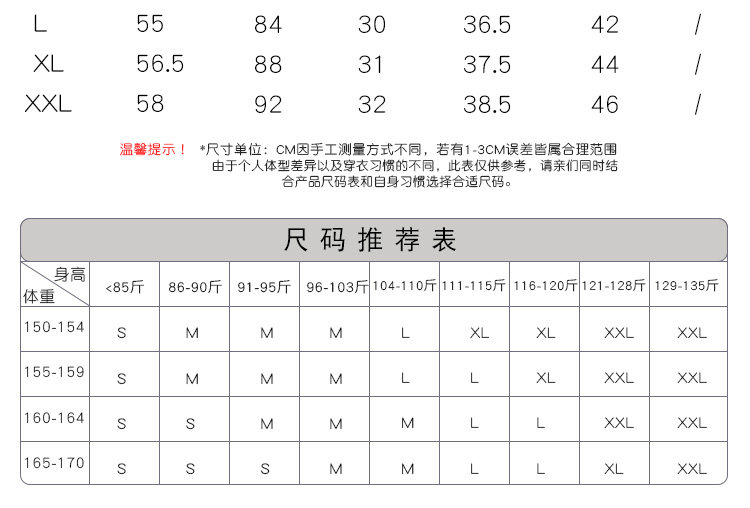 | L | 55 | 84 | 30 | 36.5 | 42 | / |
|---|---|---|---|---|---|---|
| XL | 56.5 | 88 | 31 | 37.5 | 44 | / |
| XXL | 58 | 92 | 32 | 38.5 | 46 | / |

温馨提示！ *尺寸单位：CM因手工测量方式不同，若有1-3CM误差皆属合理范围 由于个人体型差异以及穿衣习惯的不同，此表仅供参考，请亲们同时结合产品尺码表和自身习惯选择合适尺码。

尺码推荐表

| 身高 体重 | <85斤 | 86-90斤 | 91-95斤 | 96-103斤 | 104-110斤 | 111-115斤 | 116-120斤 | 121-128斤 | 129-135斤 |
|---|---|---|---|---|---|---|---|---|---|
| 150-154 | S | M | M | M | L | XL | XL | XXL | XXL |
| 155-159 | S | M | M | M | L | L | XL | XXL | XXL |
| 160-164 | S | S | M | M | M | L | L | XXL | XXL |
| 165-170 | S | S | S | M | M | L | L | XL | XXL |